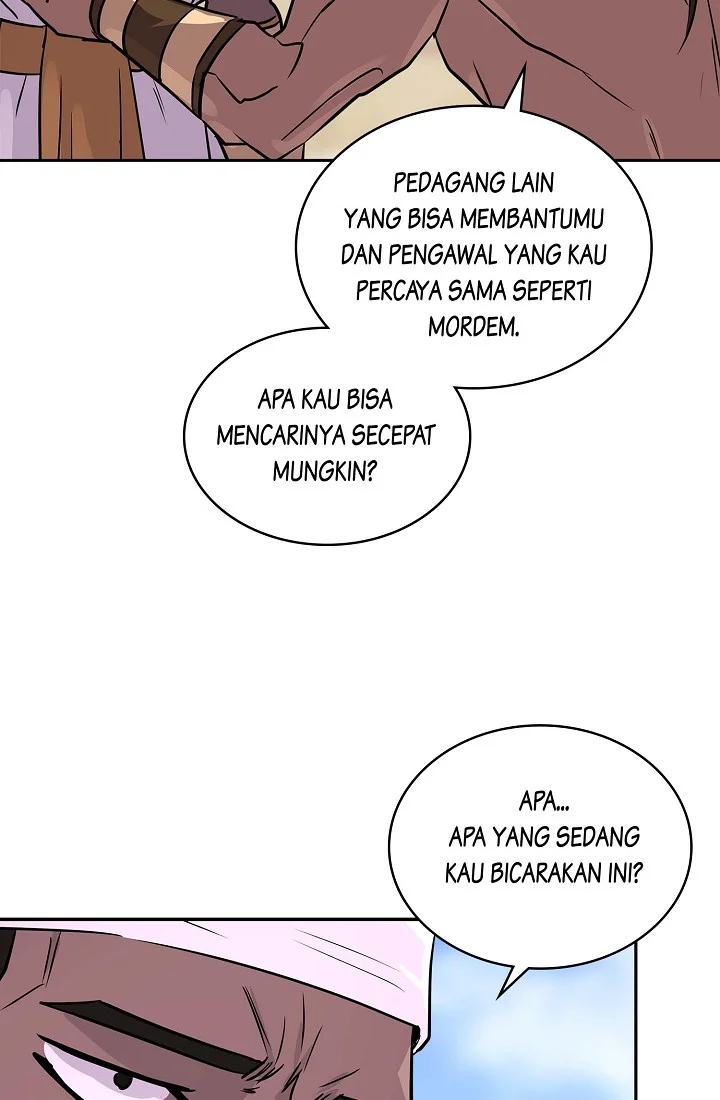 PEDAGANG LAIN YANG BISA MEMBANTUMU DAN PENGAWAL YANG KAU PERCAYA SAMA SEPERTI MORDEM.

APA KAU BISA MENCARINYA SECEPAT MUNGKIN?

APA... APA YANG SEDANG KAU BICARAKAN INI?